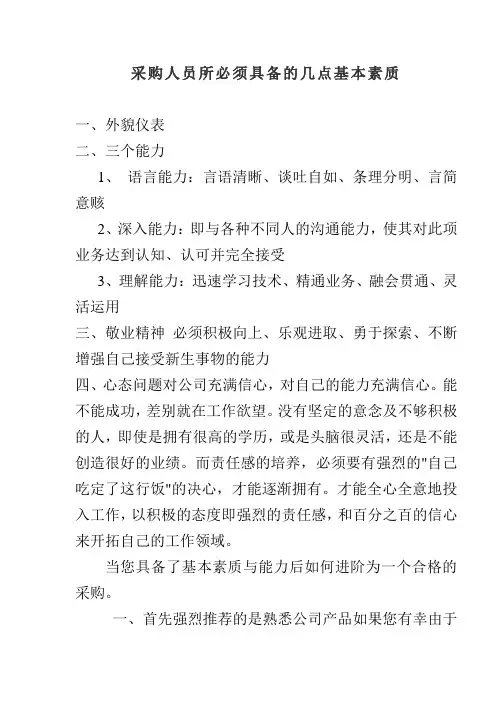 采购人员所必须具备的几点基本素质

一、外貌仪表
二、三个能力

1、 语言能力：言语清晰、谈吐自如、条理分明、言简意赅

2、深入能力：即与各种不同人的沟通能力，使其对此项业务达到认知、认可并完全接受

3、理解能力：迅速学习技术、精通业务、融会贯通、灵活运用

三、敬业精神 必须积极向上、乐观进取、勇于探索、不断增强自己接受新生事物的能力

四、心态问题对公司充满信心，对自己的能力充满信心。能不能成功，差别就在工作欲望。没有坚定的意念及不够积极的人，即使是拥有很高的学历，或是头脑很灵活，还是不能创造很好的业绩。而责任感的培养，必须要有强烈的"自己吃定了这行饭"的决心，才能逐渐拥有。才能全心全意地投入工作，以积极的态度即强烈的责任感，和百分之百的信心来开拓自己的工作领域。

当您具备了基本素质与能力后如何进阶为一个合格的采购。

一、首先强烈推荐的是熟悉公司产品如果您有幸由于